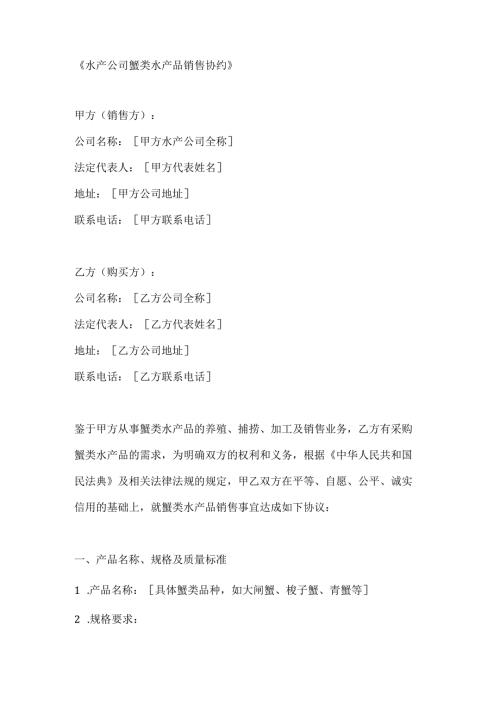 《水产公司蟹类水产品销售协约》

甲方（销售方）：

公司名称：［甲方水产公司全称］

法定代表人：［甲方代表姓名］

地址：［甲方公司地址］

联系电话：［甲方联系电话］

乙方（购买方）：

公司名称：［乙方公司全称］

法定代表人：［乙方代表姓名］

地址：［乙方公司地址］

联系电话：［乙方联系电话］

鉴于甲方从事蟹类水产品的养殖、捕捞、加工及销售业务，乙方有采购蟹类水产品的需求，为明确双方的权利和义务，根据《中华人民共和国民法典》及相关法律法规的规定，甲乙双方在平等、自愿、公平、诚实信用的基础上，就蟹类水产品销售事宜达成如下协议：

一、产品名称、规格及质量标准

1 .产品名称：［具体蟹类品种，如大闸蟹、梭子蟹、青蟹等］

2 .规格要求：